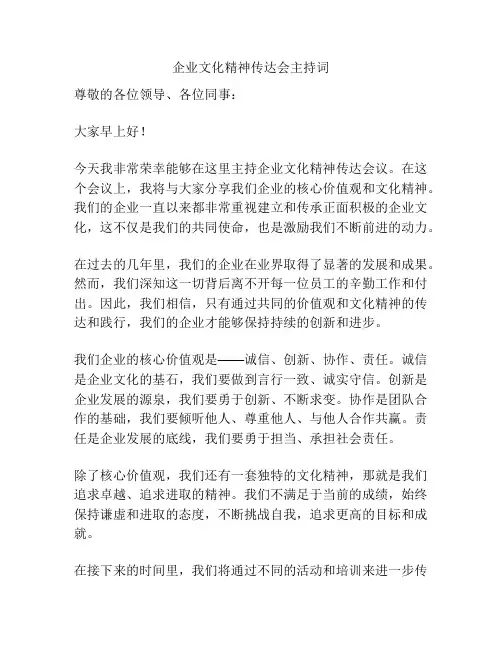 企业文化精神传达会主持词

尊敬的各位领导、各位同事：

大家早上好！

今天我非常荣幸能够在这里主持企业文化精神传达会议。在这个会议上，我将与大家分享我们企业的核心价值观和文化精神。我们的企业一直以来都非常重视建立和传承正面积极的企业文化，这不仅是我们的共同使命，也是激励我们不断前进的动力。

在过去的几年里，我们的企业在业界取得了显著的发展和成果。然而，我们深知这一切背后离不开每一位员工的辛勤工作和付出。因此，我们相信，只有通过共同的价值观和文化精神的传达和践行，我们的企业才能够保持持续的创新和进步。

我们企业的核心价值观是——诚信、创新、协作、责任。诚信是企业文化的基石，我们要做到言行一致、诚实守信。创新是企业发展的源泉，我们要勇于创新、不断求变。协作是团队合作的基础，我们要倾听他人、尊重他人、与他人合作共赢。责任是企业发展的底线，我们要勇于担当、承担社会责任。

除了核心价值观，我们还有一套独特的文化精神，那就是我们追求卓越、追求进取的精神。我们不满足于当前的成绩，始终保持谦虚和进取的态度，不断挑战自我，追求更高的目标和成就。

在接下来的时间里，我们将通过不同的活动和培训来进一步传